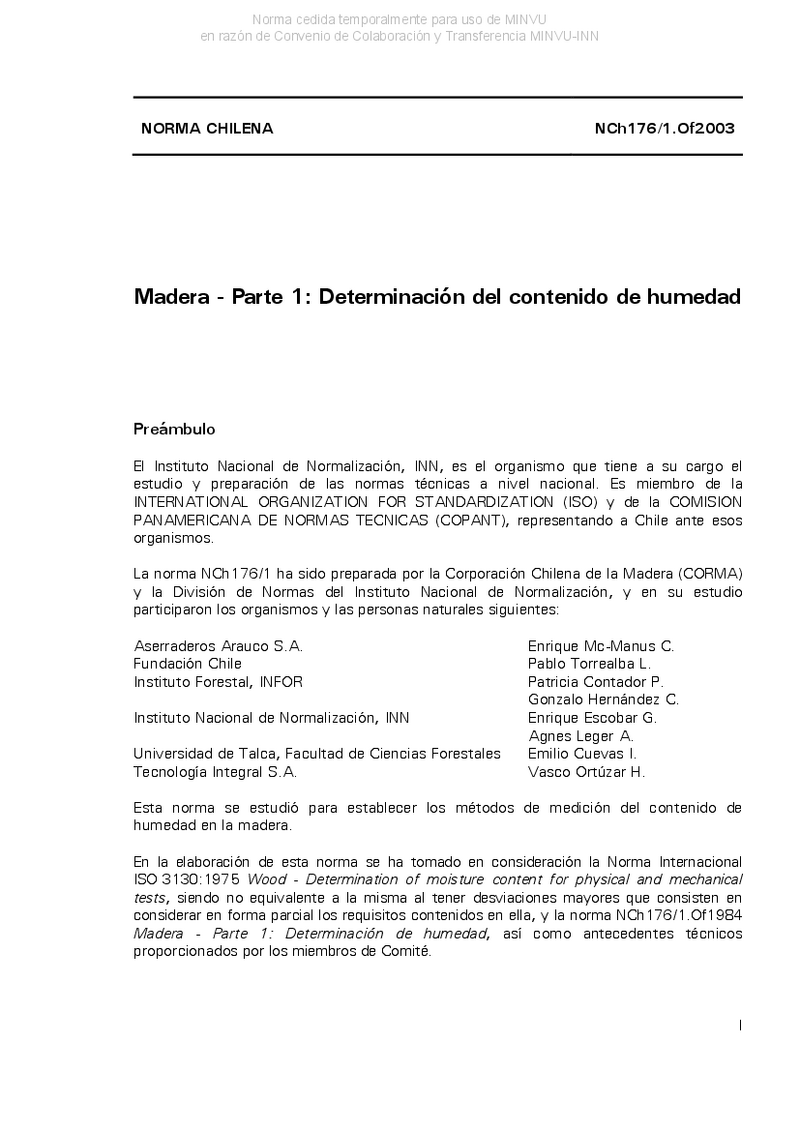 Norma cedida temporalmente para uso de MINVU
en razón de Convenio de Colaboración y Transferencia MINVU-INN

NORMA CHILENA NCh176/1.Of2003

Madera - Parte 1: Determinación del contenido de humedad

Preámbulo

El Instituto Nacional de Normalización, INN, es el organismo que tiene a su cargo el estudio y preparación de las normas técnicas a nivel nacional. Es miembro de la INTERNATIONAL ORGANIZATION FOR STANDARDIZATION (ISO) y de la COMISION PANAMERICANA DE NORMAS TECNICAS (COPANT), representando a Chile ante esos organismos.

La norma NCh176/1 ha sido preparada por la Corporación Chilena de la Madera (CORMA) y la División de Normas del Instituto Nacional de Normalización, y en su estudio participaron los organismos y las personas naturales siguientes:

| | |
|---|---|
| Aserraderos Arauco S.A. | Enrique Mc-Manus C. |
| Fundación Chile | Pablo Torrealba L. |
| Instituto Forestal, INFOR | Patricia Contador P. |
| | Gonzalo Hernández C. |
| Instituto Nacional de Normalización, INN | Enrique Escobar G. |
| | Agnes Leger A. |
| Universidad de Talca, Facultad de Ciencias Forestales | Emilio Cuevas I. |
| Tecnología Integral S.A. | Vasco Ortúzar H. |

Esta norma se estudió para establecer los métodos de medición del contenido de humedad en la madera.

En la elaboración de esta norma se ha tomado en consideración la Norma Internacional ISO 3130:1975 Wood - Determination of moisture content for physical and mechanical tests, siendo no equivalente a la misma al tener desviaciones mayores que consisten en considerar en forma parcial los requisitos contenidos en ella, y la norma NCh176/1.Of1984 Madera - Parte 1: Determinación de humedad, así como antecedentes técnicos proporcionados por los miembros de Comité.

I